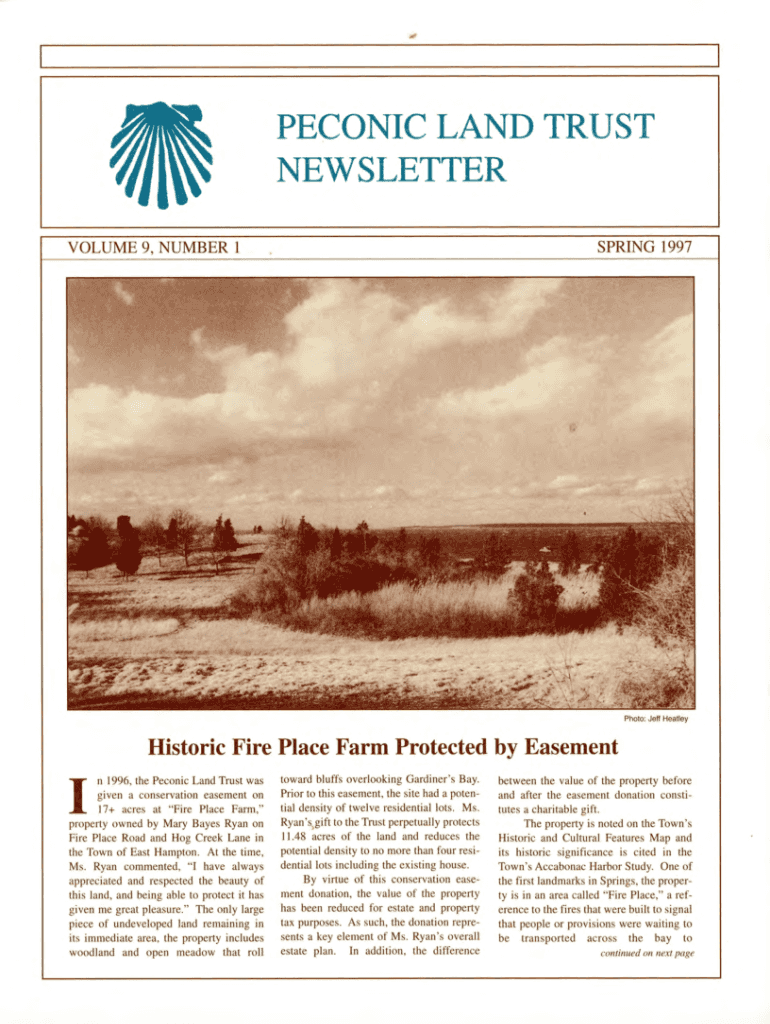 PECONIC LAND TRUST NEWSLETTER

VOLUME 9, NUMBER 1

SPRING 1997

Photo: Jeff Heatley

Historic Fire Place Farm Protected by Easement

In 1996, the Peconic Land Trust was given a conservation easement on 17+ acres at "Fire Place Farm," property owned by Mary Bayes Ryan on Fire Place Road and Hog Creek Lane in the Town of East Hampton. At the time, Ms. Ryan commented, "I have always appreciated and respected the beauty of this land, and being able to protect it has given me great pleasure." The only large piece of undeveloped land remaining in its immediate area, the property includes woodland and open meadow that roll toward bluffs overlooking Gardiner's Bay. Prior to this easement, the site had a potential density of twelve residential lots. Ms. Ryan's gift to the Trust perpetually protects 11.48 acres of the land and reduces the potential density to no more than four residential lots including the existing house.

By virtue of this conservation easement donation, the value of the property has been reduced for estate and property tax purposes. As such, the donation represents a key element of Ms. Ryan's overall estate plan. In addition, the difference between the value of the property before and after the easement donation constitutes a charitable gift.

The property is noted on the Town's Historic and Cultural Features Map and its historic significance is cited in the Town's Accabonac Harbor Study. One of the first landmarks in Springs, the property is in an area called "Fire Place," a reference to the fires that were built to signal that people or provisions were waiting to be transported across the bay to

continued on next page